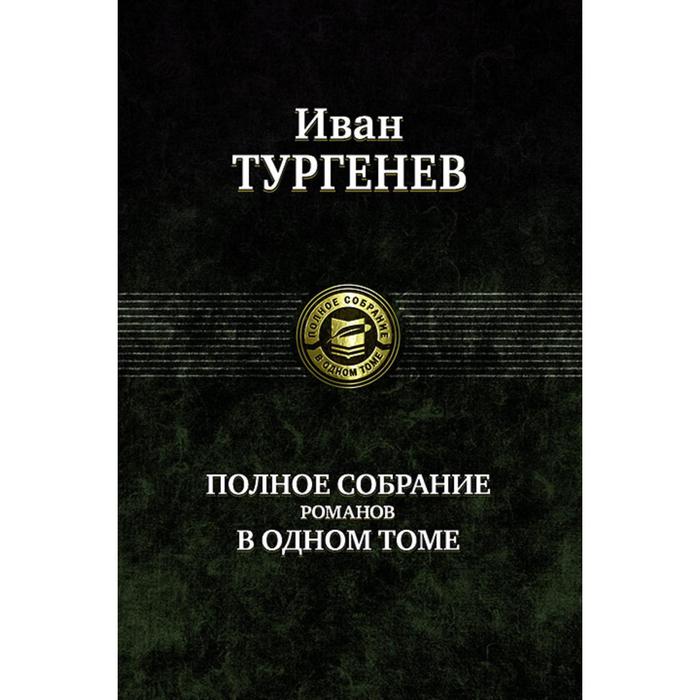 Иван
ТУРГЕНЕВ

ПОЛНОЕ СОБРАНИЕ
В ОДНОМ ТОМЕ

ПОЛНОЕ СОБРАНИЕ
РОМАНОВ
В ОДНОМ ТОМЕ